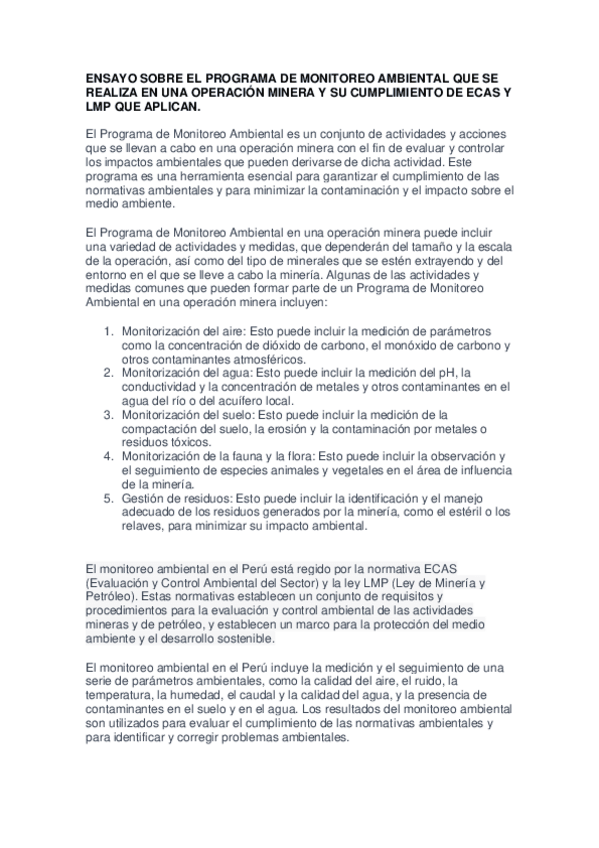 ENSAYO SOBRE EL PROGRAMA DE MONITOREO AMBIENTAL QUE SE REALIZA EN UNA OPERACIÓN MINERA Y SU CUMPLIMIENTO DE ECAS Y LMP QUE APLICAN.

El Programa de Monitoreo Ambiental es un conjunto de actividades y acciones que se llevan a cabo en una operación minera con el fin de evaluar y controlar los impactos ambientales que pueden derivarse de dicha actividad. Este programa es una herramienta esencial para garantizar el cumplimiento de las normativas ambientales y para minimizar la contaminación y el impacto sobre el medio ambiente.

El Programa de Monitoreo Ambiental en una operación minera puede incluir una variedad de actividades y medidas, que dependerán del tamaño y la escala de la operación, así como del tipo de minerales que se estén extrayendo y del entorno en el que se lleve a cabo la minería. Algunas de las actividades y medidas comunes que pueden formar parte de un Programa de Monitoreo Ambiental en una operación minera incluyen:

1. Monitorización del aire: Esto puede incluir la medición de parámetros como la concentración de dióxido de carbono, el monóxido de carbono y otros contaminantes atmosféricos.
2. Monitorización del agua: Esto puede incluir la medición del pH, la conductividad y la concentración de metales y otros contaminantes en el agua del río o del acuífero local.
3. Monitorización del suelo: Esto puede incluir la medición de la compactación del suelo, la erosión y la contaminación por metales o residuos tóxicos.
4. Monitorización de la fauna y la flora: Esto puede incluir la observación y el seguimiento de especies animales y vegetales en el área de influencia de la minería.
5. Gestión de residuos: Esto puede incluir la identificación y el manejo adecuado de los residuos generados por la minería, como el estéril o los relaves, para minimizar su impacto ambiental.

El monitoreo ambiental en el Perú está regido por la normativa ECAS (Evaluación y Control Ambiental del Sector) y la ley LMP (Ley de Minería y Petróleo). Estas normativas establecen un conjunto de requisitos y procedimientos para la evaluación y control ambiental de las actividades mineras y de petróleo, y establecen un marco para la protección del medio ambiente y el desarrollo sostenible.

El monitoreo ambiental en el Perú incluye la medición y el seguimiento de una serie de parámetros ambientales, como la calidad del aire, el ruido, la temperatura, la humedad, el caudal y la calidad del agua, y la presencia de contaminantes en el suelo y en el agua. Los resultados del monitoreo ambiental son utilizados para evaluar el cumplimiento de las normativas ambientales y para identificar y corregir problemas ambientales.